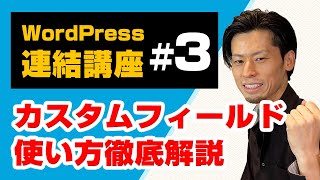 WordPress
連結講座 #3

カスタムフィールド
使い方徹底解説